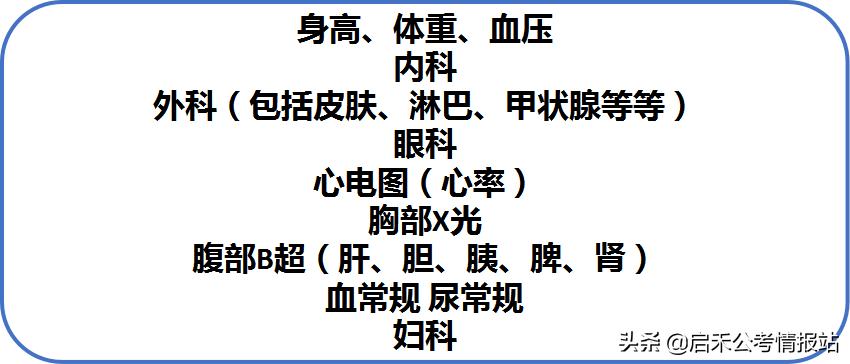 身高、体重、血压
内科
外科（包括皮肤、淋巴、甲状腺等等）
眼科
心电图（心率）
胸部X光
腹部B超（肝、胆、胰、脾、肾）
血常规 尿常规
妇科

头条 @启禾公考情报站